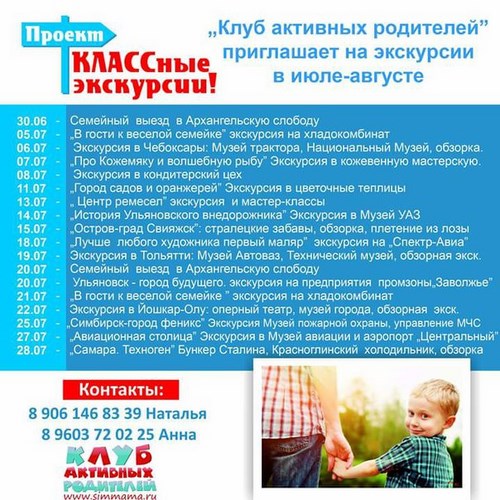 Проект
КЛАССные экскурсии!

„Клуб активных родителей" приглашает на экскурсии в июле-августе

30.06 - Семейный выезд в Архангельскую слободу
05.07 - „В гости к веселой семейке" экскурсия на хладокомбинат
06.07 - Экскурсия в Чебоксары: Музей трактора, Национальный Музей, обзорка.
07.07 - „Про Кожемяку и волшебную рыбу" Экскурсия в кожевенную мастерскую.
08.07 - Экскурсия в кондитерский цех
11.07 - „Город садов и оранжерей" Экскурсия в цветочные теплицы
13.07 - „ Центр ремесел" экскурсия и мастер-классы
14.07 - „История Ульяновского внедорожника" Экскурсия в Музей УАЗ
15.07 - „Остров-град Свияжск": стралецкие забавы, обзорка, плетение из лозы
18.07 - „Лучше любого художника первый маляр" экскурсия на „Спектр-Авиа"
19.07 - Экскурсия в Тольятти: Музей Автоваз, Технический музей, обзорная экск.
20.07 - Семейный выезд в Архангельскую слободу
20.07 - Ульяновск - город будущего. экскурсия на предприятия промзоны„Заволжье"
21.07 - „В гости к веселой семейке " экскурсия на хладокомбинат
22.07 - Экскурсия в Йошкар-Олу: оперный театр, музей города, обзорная экск.
25.07 - „Симбирск-город феникс" Экскурсия Музей пожарной охраны, управление МЧС
27.07 - „Авиационная столица" Экскурсия в Музей авиации и аэропорт „Центральный"
28.07 - „Самара. Техноген" Бункер Сталина, Красноглинский холодильник, обзорка

Контакты:
8 906 146 83 39 Наталья
8 9603 72 02 25 Анна

КЛУБ АКТИВНЫХ РОДИТЕЛЕЙ
www.simmama.ru